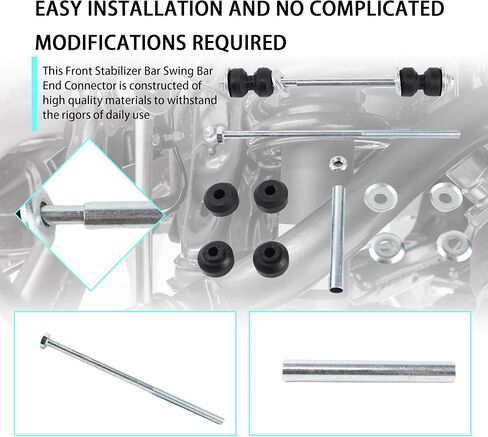 EASY INSTALLATION AND NO COMPLICATED MODIFICATIONS REQUIRED

This Front Stabilizer Bar Swing Bar End Connector is constructed of high quality materials to withstand the rigors of daily use